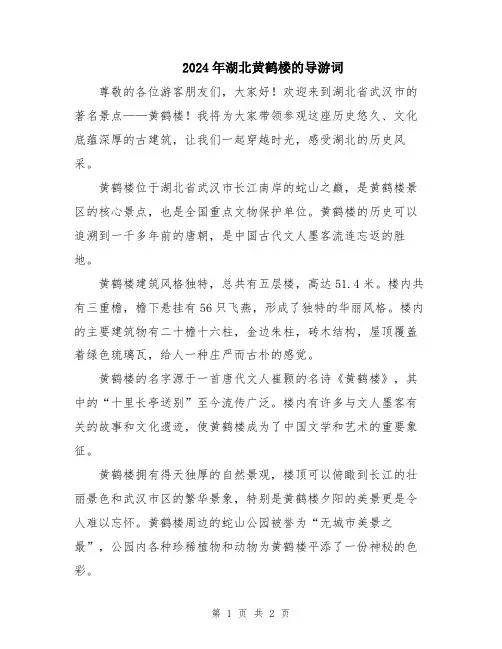 2024年湖北黄鹤楼的导游词

尊敬的各位游客朋友们，大家好！欢迎来到湖北省武汉市的著名景点——黄鹤楼！我将为大家带领参观这座历史悠久、文化底蕴深厚的古建筑，让我们一起穿越时光，感受湖北的历史风采。

黄鹤楼位于湖北省武汉市长江南岸的蛇山之巅，是黄鹤楼景区的核心景点，也是全国重点文物保护单位。黄鹤楼的历史可以追溯到一千多年前的唐朝，是中国古代文人墨客流连忘返的胜地。

黄鹤楼建筑风格独特，总共有五层楼，高达51.4米。楼内共有三重檐，檐下悬挂有56只飞燕，形成了独特的华丽风格。楼内的主要建筑物有二十檐十六柱，金边朱柱，砖木结构，屋顶覆盖着绿色琉璃瓦，给人一种庄严而古朴的感觉。

黄鹤楼的名字源于一首唐代文人崔颢的名诗《黄鹤楼》，其中的“十里长亭送别”至今流传广泛。楼内有许多与文人墨客有关的故事和文化遗迹，使黄鹤楼成为了中国文学和艺术的重要象征。

黄鹤楼拥有得天独厚的自然景观，楼顶可以俯瞰到长江的壮丽景色和武汉市区的繁华景象，特别是黄鹤楼夕阳的美景更是令人难以忘怀。黄鹤楼周边的蛇山公园被誉为“无城市美景之最”，公园内各种珍稀植物和动物为黄鹤楼平添了一份神秘的色彩。

第 1 页 共 2 页